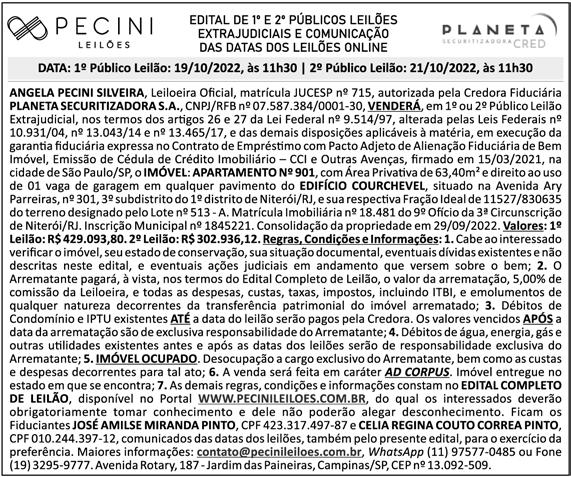 PECINI
LEILÕES

EDITAL DE 1º E 2º PÚBLICOS LEILÕES EXTRAJUDICIAIS E COMUNICAÇÃO DAS DATAS DOS LEILÕES ONLINE

PLANETA
SECURITIZADORA CRED

DATA: 1º Público Leilão: 19/10/2022, às 11h30 | 2º Público Leilão: 21/10/2022, às 11h30

ANGELA PECINI SILVEIRA, Leiloeira Oficial, matrícula JUCESP nº 715, autorizada pela Credora Fiduciária PLANETA SECURITIZADORA S.A., CNPJ/RFB nº 07.587.384/0001-30, VENDERÁ, em 1º ou 2º Público Leilão Extrajudicial, nos termos dos artigos 26 e 27 da Lei Federal nº 9.514/97, alterada pelas Leis Federais nº 10.931/04, nº 13.043/14 e nº 13.465/17, e das demais disposições aplicáveis à matéria, em execução da garantia fiduciária expressa no Contrato de Empréstimo com Pacto Adjeto de Alienação Fiduciária de Bem Imóvel, Emissão de Cédula de Crédito Imobiliário – CCI e Outras Avenças, firmado em 15/03/2021, na cidade de São Paulo/SP, o IMÓVEL: APARTAMENTO Nº 901, com Área Privativa de 63,40m² e direito ao uso de 01 vaga de garagem em qualquer pavimento do EDIFÍCIO COURCHEVEL, situado na Avenida Ary Parreiras, nº 301, 3º subdistrito do 1º distrito de Niterói/RJ, e sua respectiva Fração Ideal de 11527/830635 do terreno designado pelo Lote nº 513 - A. Matrícula Imobiliária nº 18.481 do 9º Ofício da 3ª Circunscrição de Niterói/RJ. Inscrição Municipal nº 1845221. Consolidação da propriedade em 29/09/2022. Valores: 1º Leilão: R$ 429.093,80. 2º Leilão: R$ 302.936,12. Regras, Condições e Informações: 1. Cabe ao interessado verificar o imóvel, seu estado de conservação, sua situação documental, eventuais dívidas existentes e não descritas neste edital, e eventuais ações judiciais em andamento que versem sobre o bem; 2. O Arrematante pagará, à vista, nos termos do Edital Completo de Leilão, o valor da arrematação, 5,00% de comissão da Leiloeira, e todas as despesas, custas, taxas, impostos, incluindo ITBI, e emolumentos de qualquer natureza decorrentes da transferência patrimonial do imóvel arrematado; 3. Débitos de Condomínio e IPTU existentes ATÉ a data do leilão serão pagos pela Credora. Os valores vencidos APÓS a data da arrematação são de exclusiva responsabilidade do Arrematante; 4. Débitos de água, energia, gás e outras utilidades existentes antes e após as datas dos leilões serão de responsabilidade exclusiva do Arrematante; 5. IMÓVEL OCUPADO. Desocupação a cargo exclusivo do Arrematante, bem como as custas e despesas decorrentes para tal ato; 6. A venda será feita em caráter AD CORPUS. Imóvel entregue no estado em que se encontra; 7. As demais regras, condições e informações constam no EDITAL COMPLETO DE LEILÃO, disponível no Portal WWW.PECINILEILOES.COM.BR, do qual os interessados deverão obrigatoriamente tomar conhecimento e dele não poderão alegar desconhecimento. Ficam os Fiduciantes JOSÉ AMILSE MIRANDA PINTO, CPF 423.317.497-87 e CELIA REGINA COUTO CORREA PINTO, CPF 010.244.397-12, comunicados das datas dos leilões, também pelo presente edital, para o exercício da preferência. Maiores informações: contato@pecinileiloes.com.br, WhatsApp (11) 97577-0485 ou Fone (19) 3295-9777. Avenida Rotary, 187 - Jardim das Paineiras, Campinas/SP, CEP nº 13.092-509.